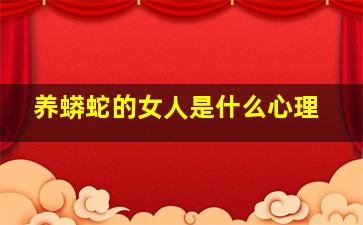 养蟒蛇的女人是什么心理